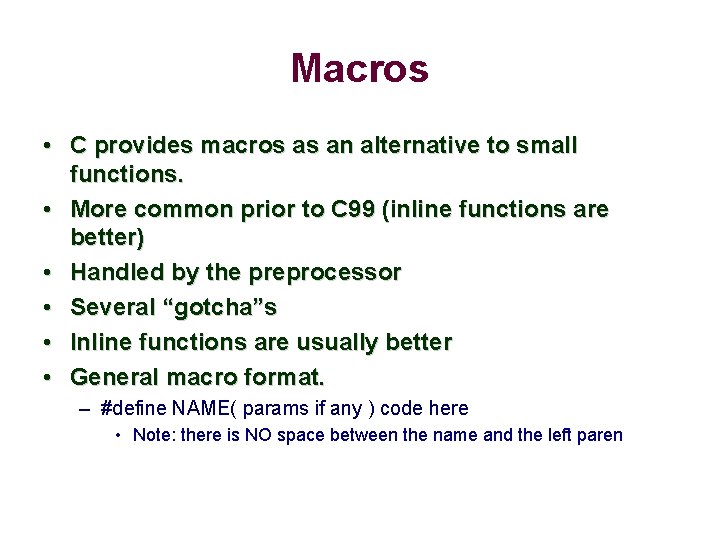 Macros

• C provides macros as an alternative to small functions.
• More common prior to C99 (inline functions are better)
• Handled by the preprocessor
• Several “gotcha”s
• Inline functions are usually better
• General macro format.
– #define NAME( params if any ) code here
• Note: there is NO space between the name and the left paren